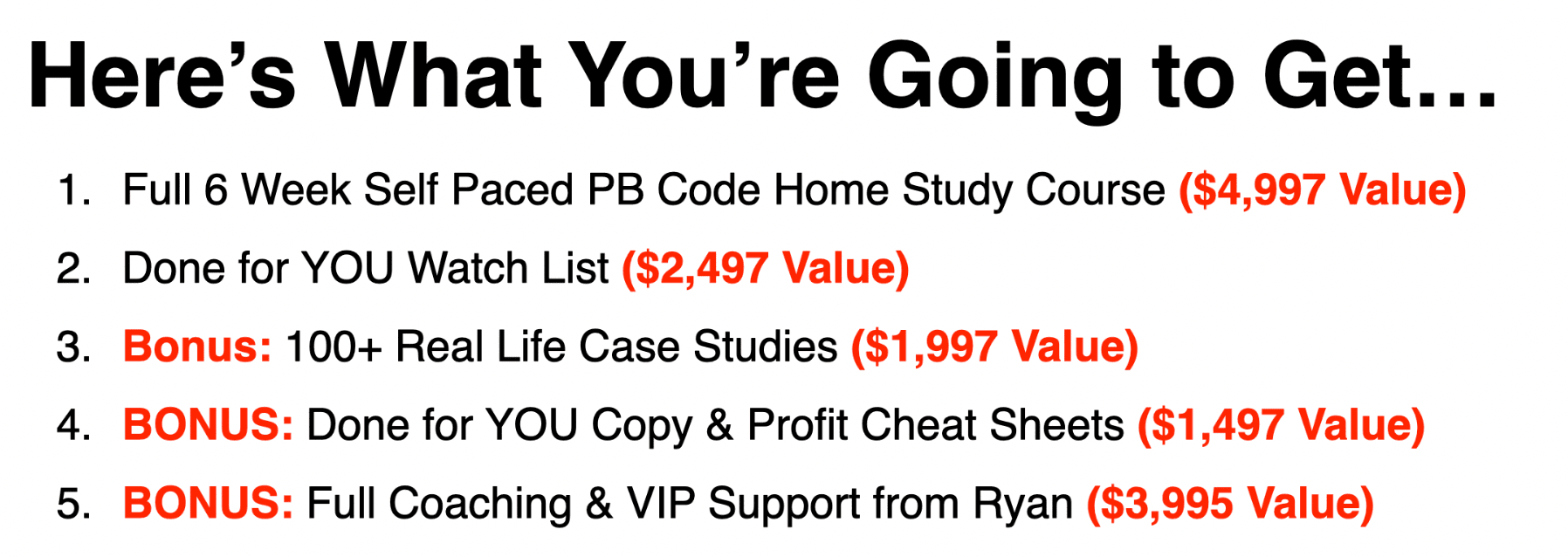 Here's What You're Going to Get…

1. Full 6 Week Self Paced PB Code Home Study Course ($4,997 Value)
2. Done for YOU Watch List ($2,497 Value)
3. Bonus: 100+ Real Life Case Studies ($1,997 Value)
4. BONUS: Done for YOU Copy & Profit Cheat Sheets ($1,497 Value)
5. BONUS: Full Coaching & VIP Support from Ryan ($3,995 Value)